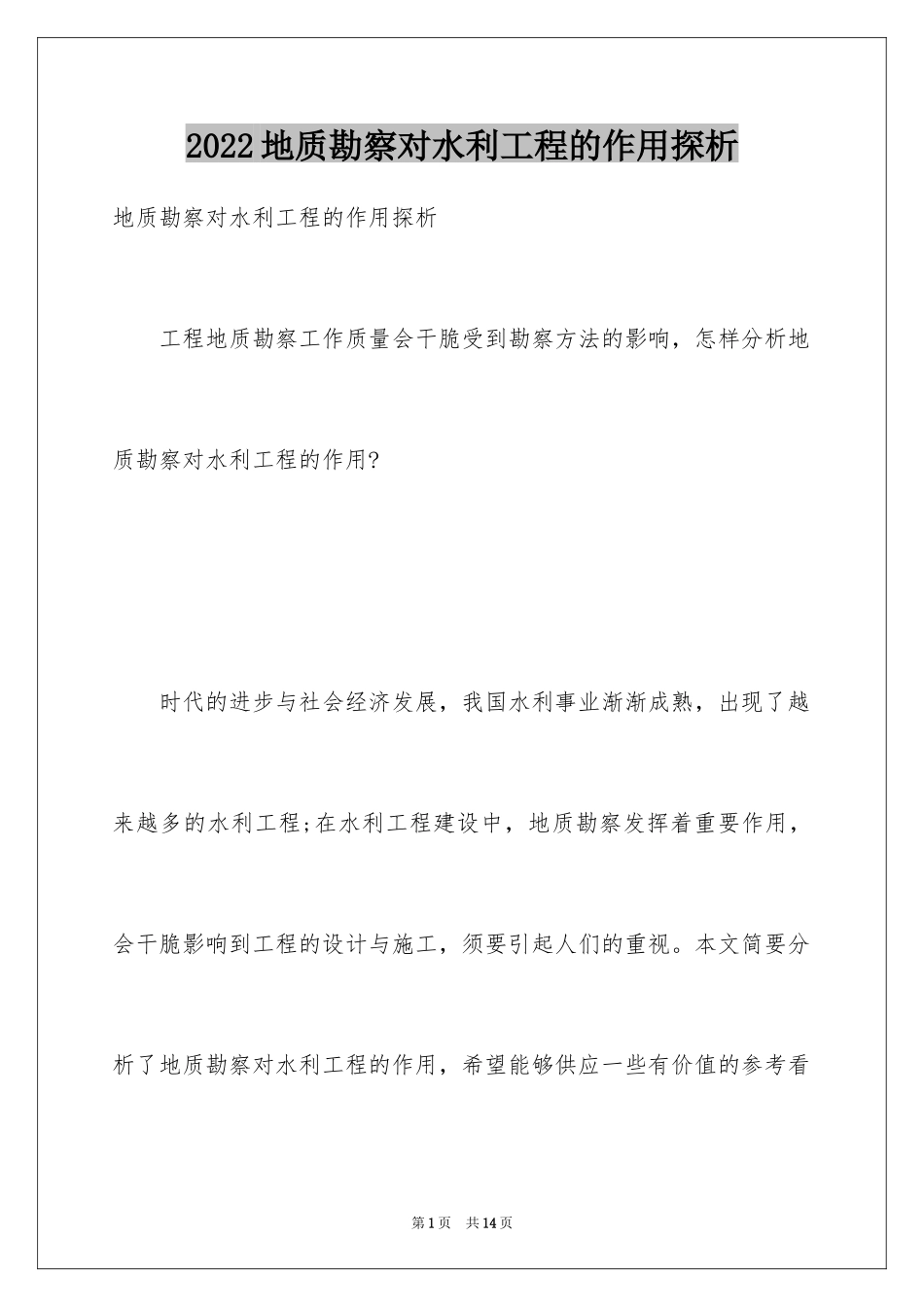 2022地质勘察对水利工程的作用探析

地质勘察对水利工程的作用探析

工程地质勘察工作质量会干脆受到勘察方法的影响，怎样分析地质勘察对水利工程的作用?

时代的进步与社会经济发展，我国水利事业渐渐成熟，出现了越来越多的水利工程;在水利工程建设中，地质勘察发挥着重要作用，会干脆影响到工程的设计与施工，须要引起人们的重视。本文简要分析了地质勘察对水利工程的作用，希望能够供应一些有价值的参考看

第1页 共14页